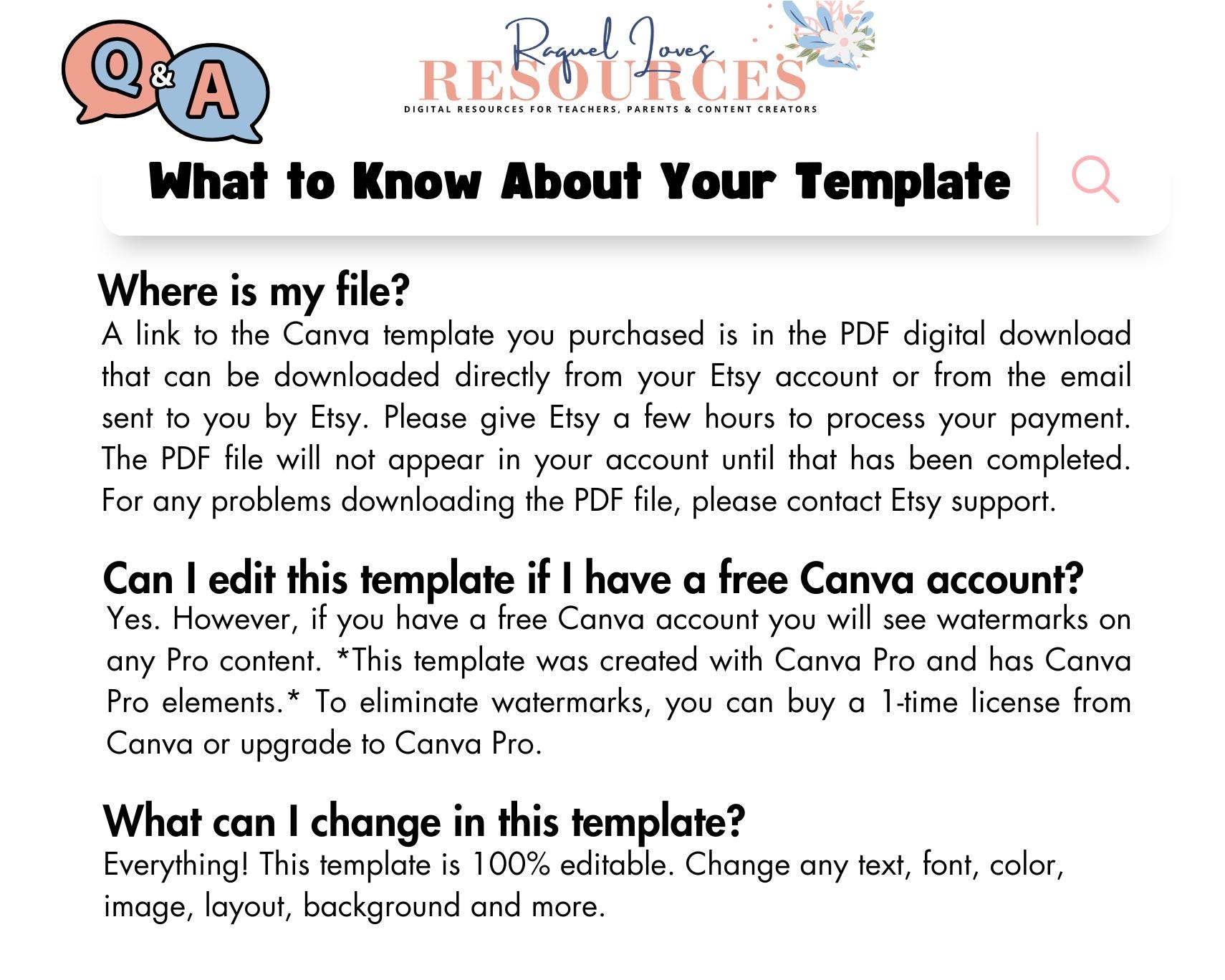 Q&A

Raquel Loves
RESOURCES
DIGITAL RESOURCES FOR TEACHERS, PARENTS & CONTENT CREATORS

What to Know About Your Template

Where is my file?
A link to the Canva template you purchased is in the PDF digital download that can be downloaded directly from your Etsy account or from the email sent to you by Etsy. Please give Etsy a few hours to process your payment. The PDF file will not appear in your account until that has been completed. For any problems downloading the PDF file, please contact Etsy support.

Can I edit this template if I have a free Canva account?
Yes. However, if you have a free Canva account you will see watermarks on any Pro content. *This template was created with Canva Pro and has Canva Pro elements.* To eliminate watermarks, you can buy a 1-time license from Canva or upgrade to Canva Pro.

What can I change in this template?
Everything! This template is 100% editable. Change any text, font, color, image, layout, background and more.